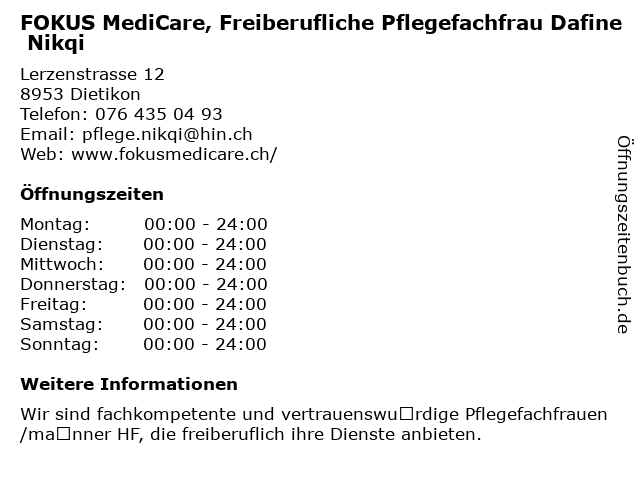 FOKUS MediCare, Freiberufliche Pflegefachfrau Dafine Nikqi

Lerzenstrasse 12
8953 Dietikon
Telefon: 076 435 04 93
Email: pflege.nikqi@hin.ch
Web: www.fokusmedicare.ch/

Öffnungszeiten

| Montag: | 00:00 - 24:00 |
|---|---|
| Dienstag: | 00:00 - 24:00 |
| Mittwoch: | 00:00 - 24:00 |
| Donnerstag: | 00:00 - 24:00 |
| Freitag: | 00:00 - 24:00 |
| Samstag: | 00:00 - 24:00 |
| Sonntag: | 00:00 - 24:00 |

Weitere Informationen

Wir sind fachkompetente und vertrauenswu□rdige Pflegefachfrauen /ma□nner HF, die freiberuflich ihre Dienste anbieten.

Öffnungszeitenbuch.de